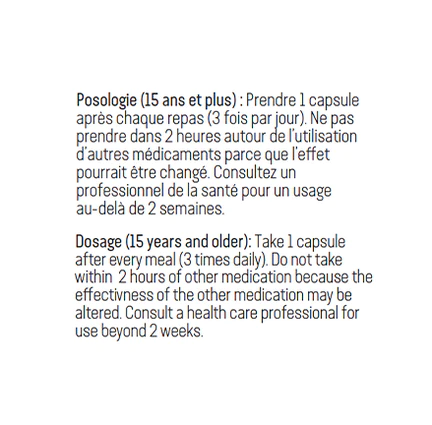 Posologie (15 ans et plus) : Prendre 1 capsule après chaque repas (3 fois par jour). Ne pas prendre dans 2 heures autour de l'utilisation d'autres médicaments parce que l'effet pourrait être changé. Consultez un professionnel de la santé pour un usage au-delà de 2 semaines.

Dosage (15 years and older): Take 1 capsule after every meal (3 times daily). Do not take within 2 hours of other medication because the effectivness of the other medication may be altered. Consult a health care professional for use beyond 2 weeks.